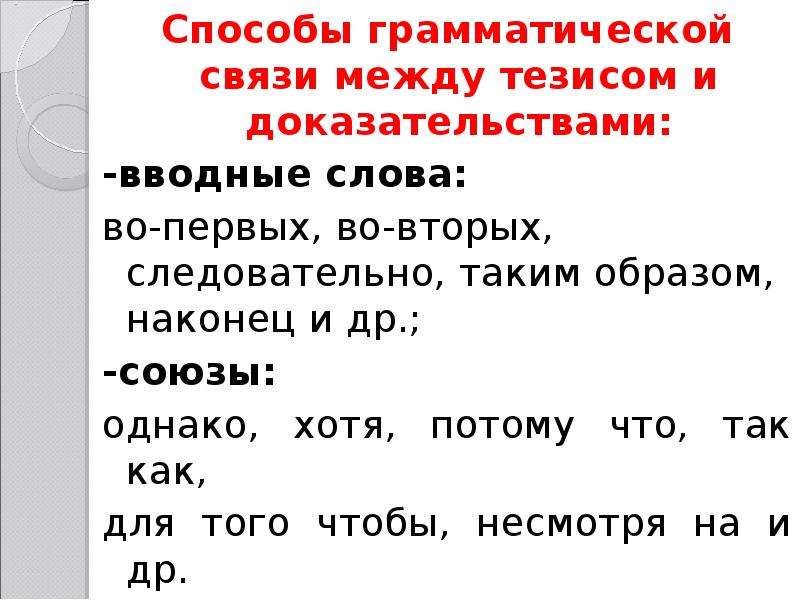 Способы грамматической связи между тезисом и доказательствами:

-вводные слова:

во-первых, во-вторых, следовательно, таким образом, наконец и др.;

-союзы:

однако, хотя, потому что, так как,

для того чтобы, несмотря на и др.